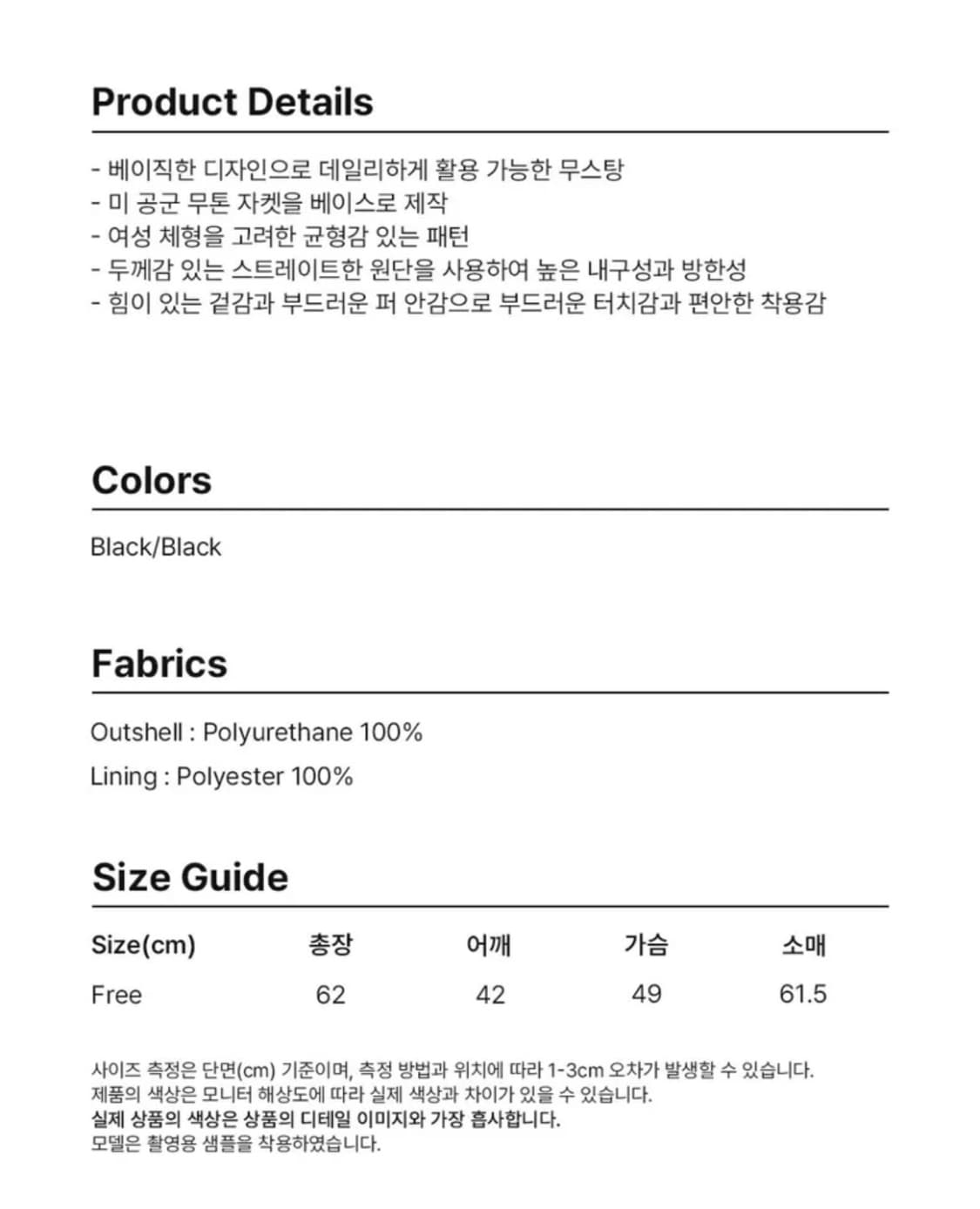 Product Details

- 베이직한 디자인으로 데일리하게 활용 가능한 무스탕
- 미 공군 무톤 자켓을 베이스로 제작
- 여성 체형을 고려한 균형감 있는 패턴
- 두께감 있는 스트레이트한 원단을 사용하여 높은 내구성과 방한성
- 힘이 있는 겉감과 부드러운 퍼 안감으로 부드러운 터치감과 편안한 착용감

Colors

Black/Black

Fabrics

Outshell : Polyurethane 100%

Lining : Polyester 100%

Size Guide

| Size(cm) | 총장 | 어깨 | 가슴 | 소매 |
|---|---|---|---|---|
| Free | 62 | 42 | 49 | 61.5 |

사이즈 측정은 단면(cm) 기준이며, 측정 방법과 위치에 따라 1-3cm 오차가 발생할 수 있습니다.
제품의 색상은 모니터 해상도에 따라 실제 색상과 차이가 있을 수 있습니다.
실제 상품의 색상은 상품의 디테일 이미지와 가장 흡사합니다.
모델은 촬영용 샘플을 착용하였습니다.